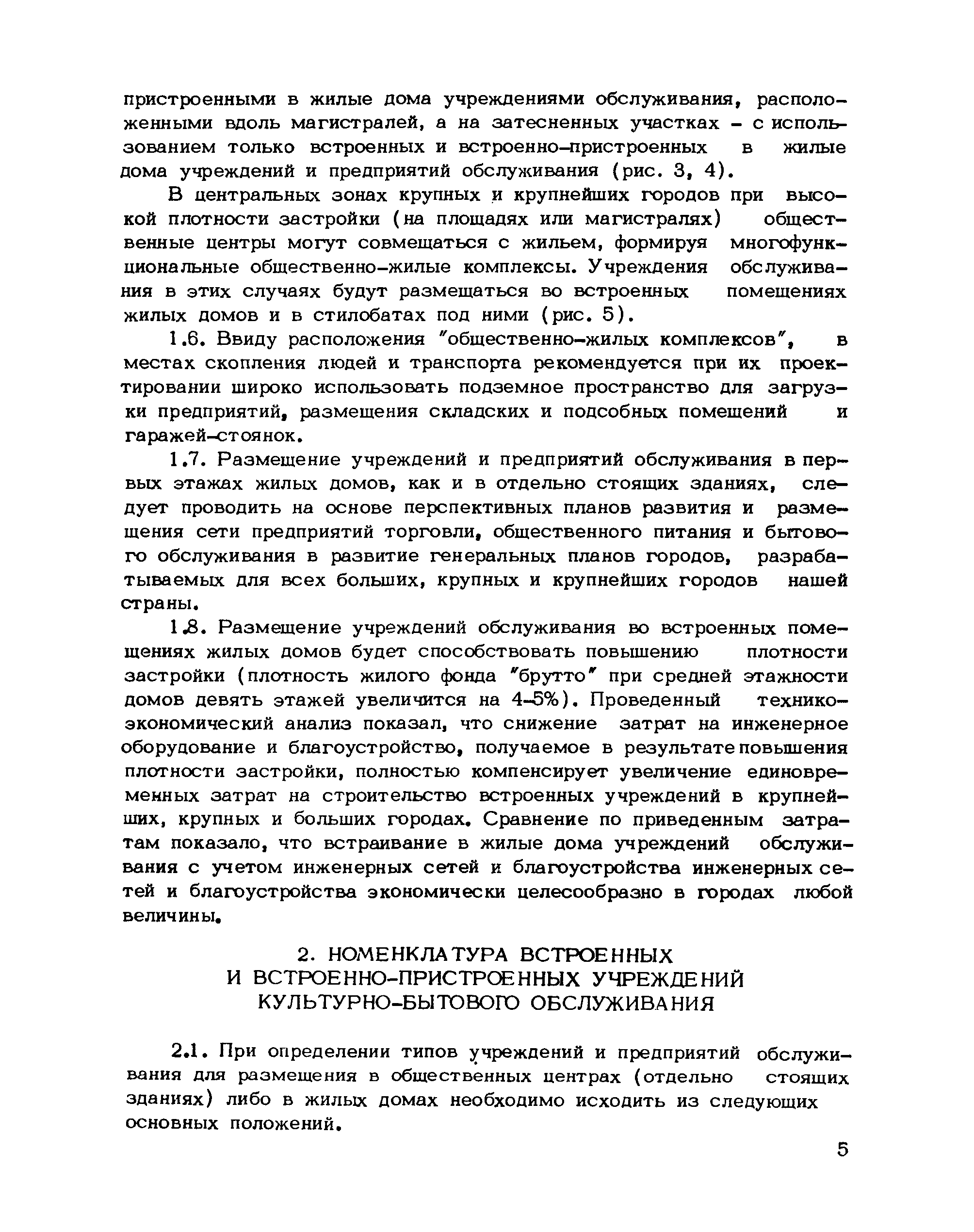 пристроенными в жилые дома учреждениями обслуживания, расположенными вдоль магистралей, а на затесненных участках – с использованием только встроенных и встроенно-пристроенных в жилые дома учреждений и предприятий обслуживания (рис. 3, 4).

В центральных зонах крупных и крупнейших городов при высокой плотности застройки (на площадях или магистралях) общественные центры могут совмещаться с жильем, формируя многофункциональные общественно-жилые комплексы. Учреждения обслуживания в этих случаях будут размещаться во встроенных помещениях жилых домов и в стилобатах под ними (рис. 5).

1.6. Ввиду расположения "общественно-жилых комплексов", в местах скопления людей и транспорта рекомендуется при их проектировании широко использовать подземное пространство для загрузки предприятий, размещения складских и подсобных помещений и гаражей-стоянок.

1.7. Размещение учреждений и предприятий обслуживания в первых этажах жилых домов, как и в отдельно стоящих зданиях, следует проводить на основе перспективных планов развития и размещения сети предприятий торговли, общественного питания и бытового обслуживания в развитие генеральных планов городов, разрабатываемых для всех больших, крупных и крупнейших городов нашей страны.

1.8. Размещение учреждений обслуживания во встроенных помещениях жилых домов будет способствовать повышению плотности застройки (плотность жилого фонда "брутто" при средней этажности домов девять этажей увеличится на 4-5%). Проведенный технико-экономический анализ показал, что снижение затрат на инженерное оборудование и благоустройство, получаемое в результате повышения плотности застройки, полностью компенсирует увеличение единовременных затрат на строительство встроенных учреждений в крупнейших, крупных и больших городах. Сравнение по приведенным затратам показало, что встраивание в жилые дома учреждений обслуживания с учетом инженерных сетей и благоустройства инженерных сетей и благоустройства экономически целесообразно в городах любой величины.

2. НОМЕНКЛАТУРА ВСТРОЕННЫХ И ВСТРОЕННО-ПРИСТРОЕННЫХ УЧРЕЖДЕНИЙ КУЛЬТУРНО-БЫТОВОГО ОБСЛУЖИВАНИЯ

2.1. При определении типов учреждений и предприятий обслуживания для размещения в общественных центрах (отдельно стоящих зданиях) либо в жилых домах необходимо исходить из следующих основных положений.

5